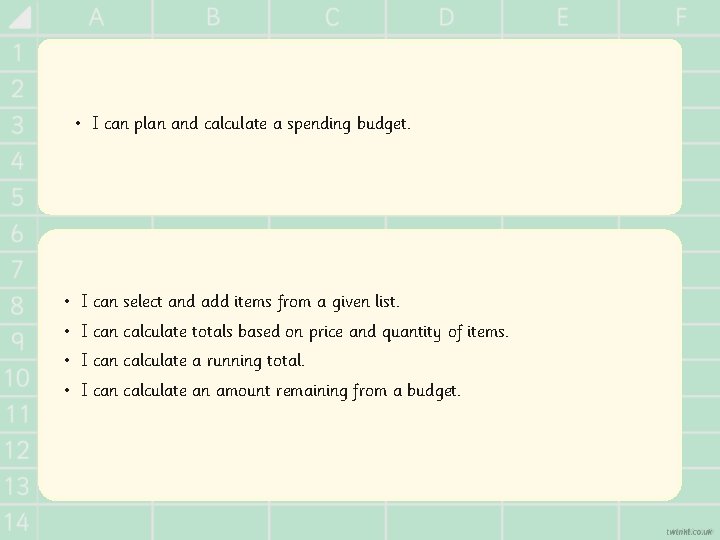 A B C D E F

1
2
3
4
5
6
7
8
9
10
11
12
13
14

• I can plan and calculate a spending budget.

• I can select and add items from a given list.
• I can calculate totals based on price and quantity of items.
• I can calculate a running total.
• I can calculate an amount remaining from a budget.

twinkl.co.uk